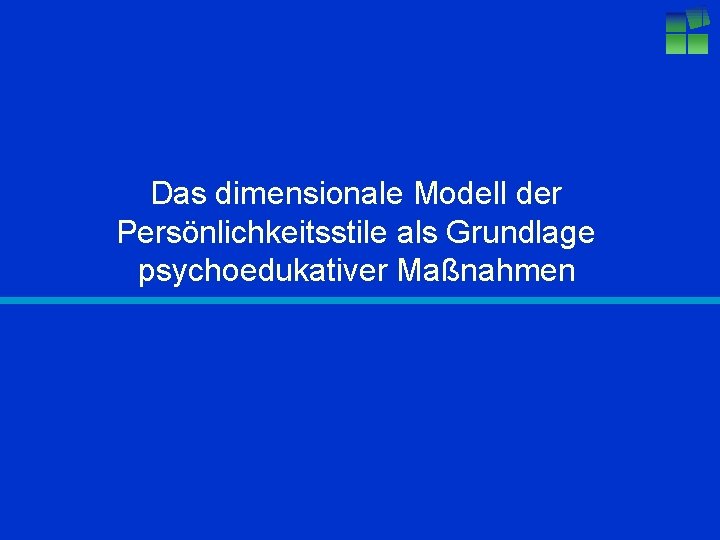 Das dimensionale Modell der Persönlichkeitsstile als Grundlage psychoedukativer Maßnahmen